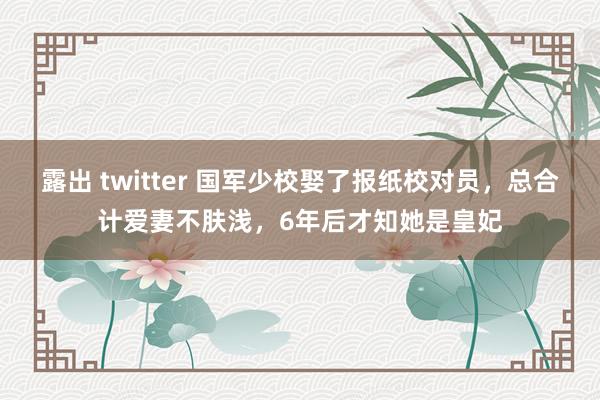 露出 twitter 国军少校娶了报纸校对员，总合计爱妻不肤浅，6年后才知她是皇妃